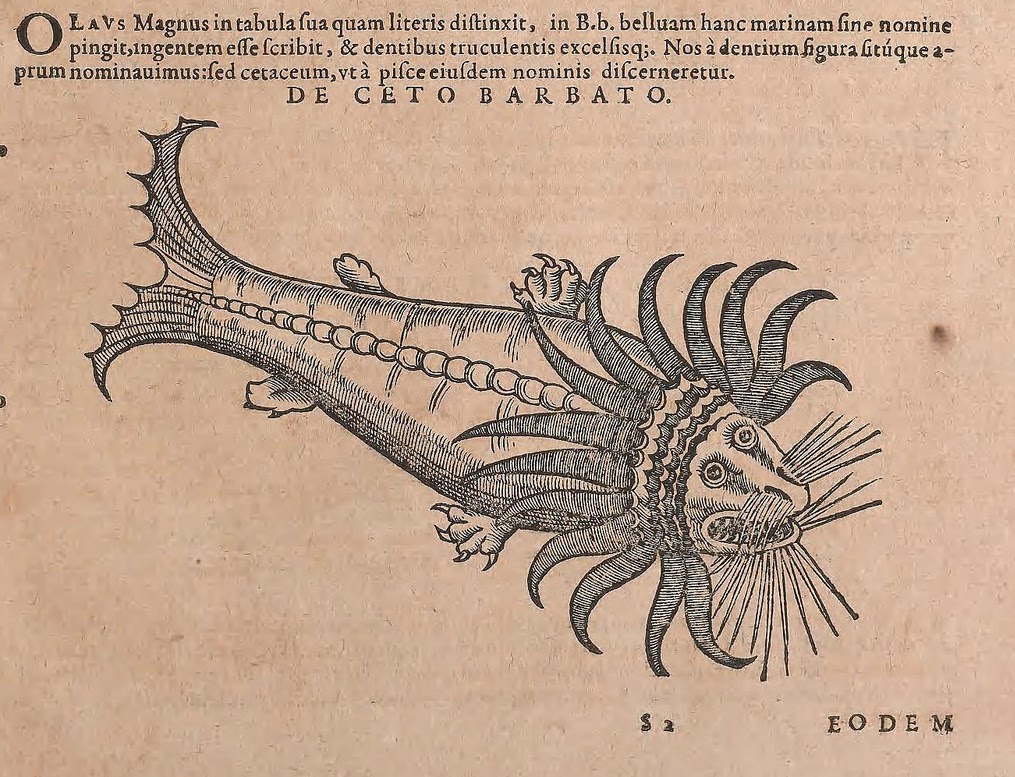 OLAVS Magnus in tabula ſua quam literis diſtinxit, in B.b. belluam hanc marinam ſine nomine pingit, ingentem eſſe ſcribit, & dentibus truculentis excelſisq;. Nos à dentium figura ſitúque aprum nominauimus: ſed cetaceum, vt à piſce eiuſdem nominis diſcerneretur.

DE CETO BARBATO.

S 2 EODEM